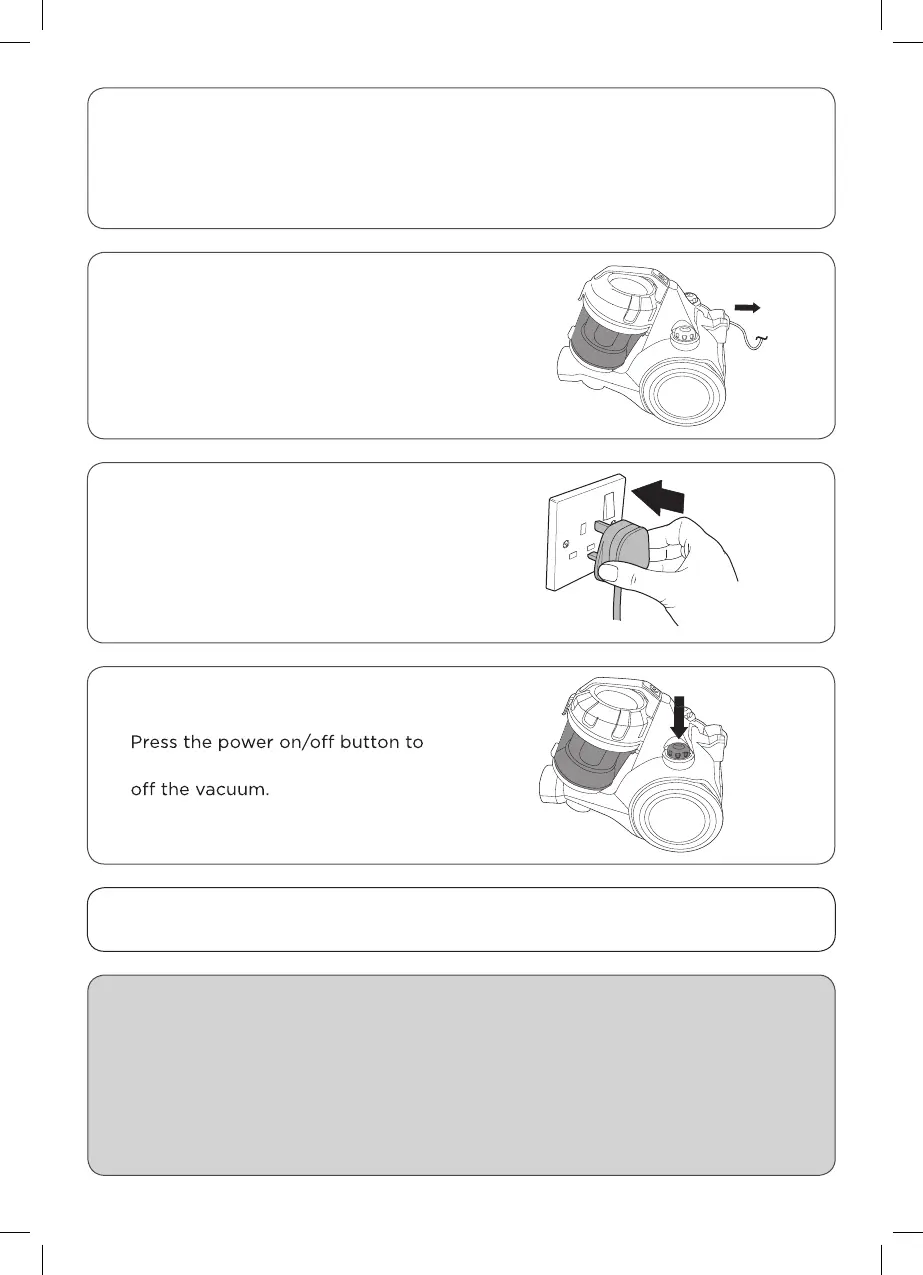 Press the power on/off button to

off the vacuum.